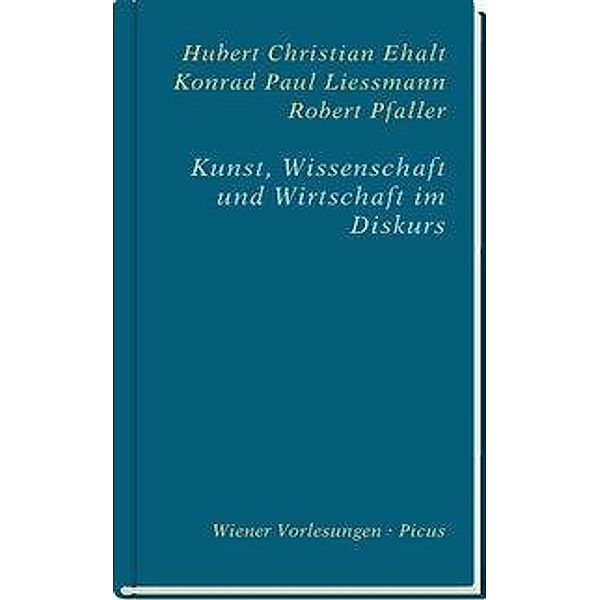 Hubert Christian Ehalt
Konrad Paul Liessmann
Robert Pfaller

Kunst, Wissenschaft und Wirtschaft im Diskurs

Wiener Vorlesungen · Picus